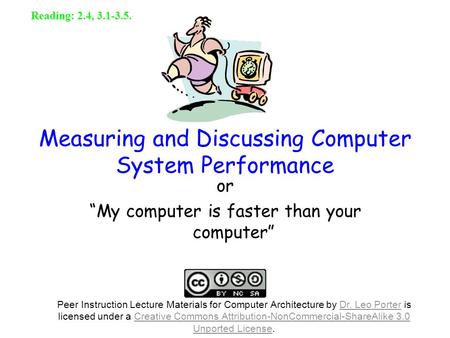 Reading: 2.4, 3.1-3.5.

Measuring and Discussing Computer System Performance

or

“My computer is faster than your computer”

cc BY NC SA

Peer Instruction Lecture Materials for Computer Architecture by Dr. Leo Porter is licensed under a Creative Commons Attribution-NonCommercial-ShareAlike 3.0 Unported License.